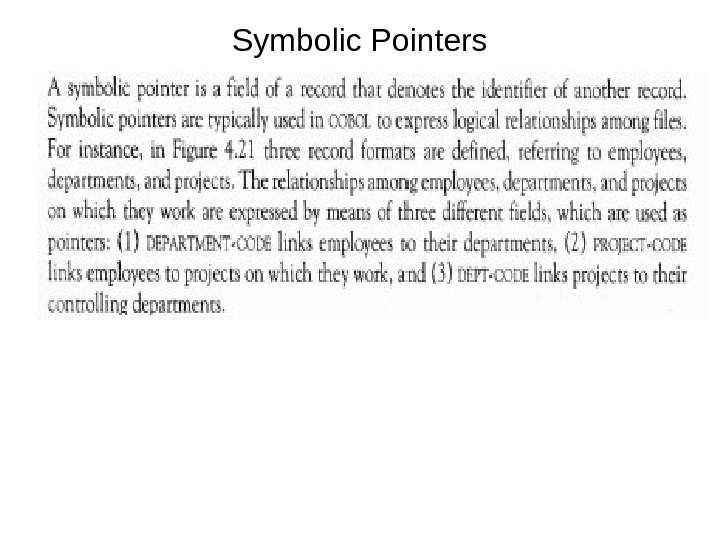 Symbolic Pointers

A symbolic pointer is a field of a record that denotes the identifier of another record. Symbolic pointers are typically used in COBOL to express logical relationships among files. For instance, in Figure 4.21 three record formats are defined, referring to employees, departments, and projects. The relationships among employees, departments, and projects on which they work are expressed by means of three different fields, which are used as pointers: (1) DEPARTMENT-CODE links employees to their departments, (2) PROJECT-CODE links employees to projects on which they work, and (3) DEPT-CODE links projects to their controlling departments.